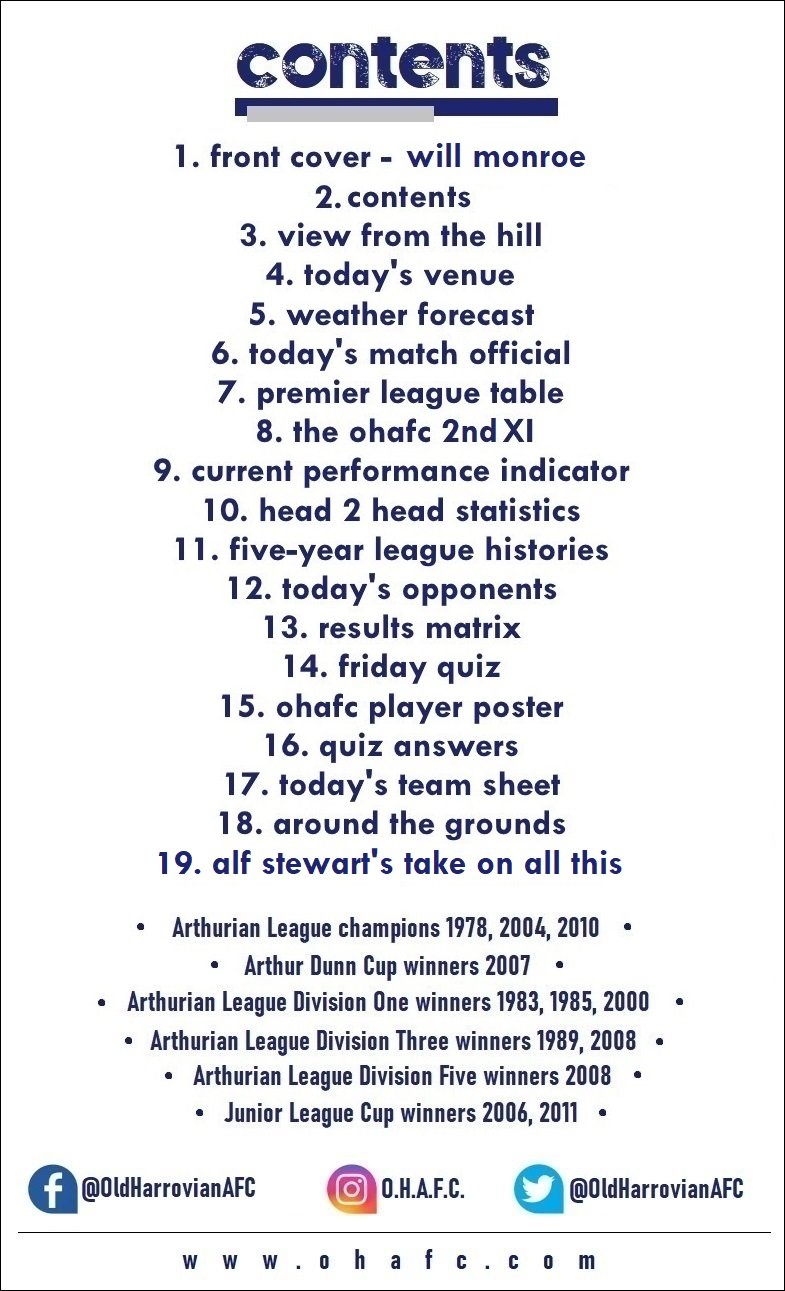 contents

1. front cover - will monroe
2. contents
3. view from the hill
4. today's venue
5. weather forecast
6. today's match official
7. premier league table
8. the ohafc 2nd XI
9. current performance indicator
10. head 2 head statistics
11. five-year league histories
12. today's opponents
13. results matrix
14. friday quiz
15. ohafc player poster
16. quiz answers
17. today's team sheet
18. around the grounds
19. alf stewart's take on all this

• Arthurian League champions 1978, 2004, 2010 •
• Arthur Dunn Cup winners 2007 •
• Arthurian League Division One winners 1983, 1985, 2000 •
• Arthurian League Division Three winners 1989, 2008 •
• Arthurian League Division Five winners 2008 •
• Junior League Cup winners 2006, 2011 •

@OldHarrovianAFC O.H.A.F.C. @OldHarrovianAFC

www.ohafc.com